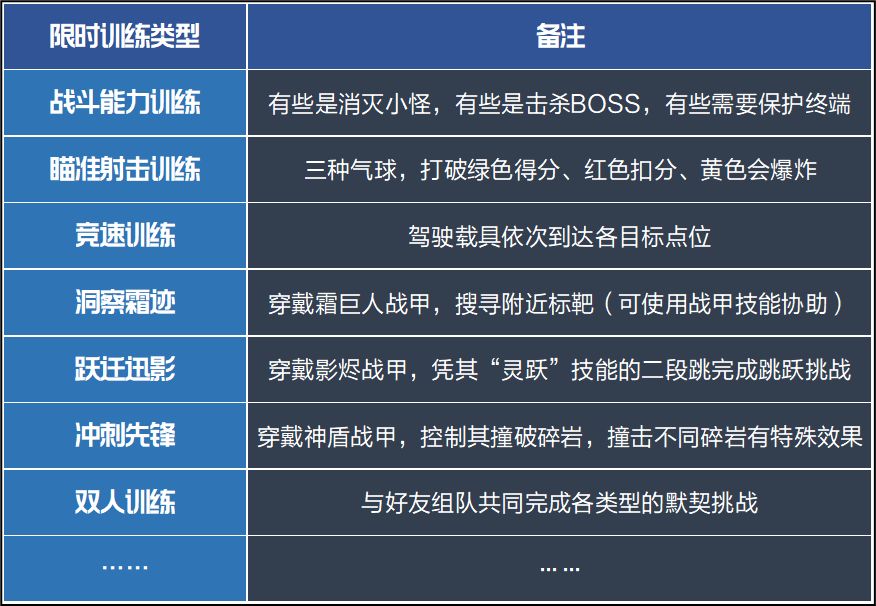 | 限时训练类型 | 备注 |
|---|---|
| 战斗能力训练 | 有些是消灭小怪，有些是击杀BOSS，有些需要保护终端 |
| 瞄准射击训练 | 三种气球，打破绿色得分、红色扣分、黄色会爆炸 |
| 竞速训练 | 驾驶载具依次到达各目标点位 |
| 洞察霜迹 | 穿戴霜巨人战甲，搜寻附近标靶（可使用战甲技能协助） |
| 跃迁迅影 | 穿戴影烬战甲，凭其“灵跃”技能的二段跳完成跳跃挑战 |
| 冲刺先锋 | 穿戴神盾战甲，控制其撞破碎岩，撞击不同碎岩有特殊效果 |
| 双人训练 | 与好友组队共同完成各类型的默契挑战 |
| …… | …… |